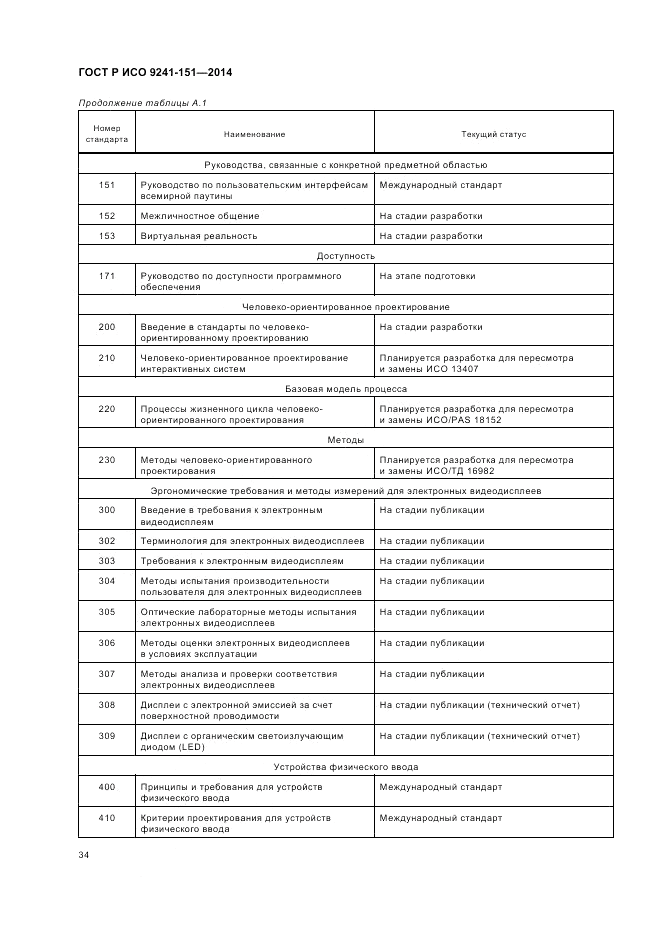 ГОСТ Р ИСО 9241-151—2014

Продолжение таблицы А.1

| Номер стандарта | Наименование | Текущий статус |
|---|---|---|
| Руководства, связанные с конкретной предметной областью | | |
| 151 | Руководство по пользовательским интерфейсам всемирной паутины | Международный стандарт |
| 152 | Межличностное общение | На стадии разработки |
| 153 | Виртуальная реальность | На стадии разработки |
| Доступность | | |
| 171 | Руководство по доступности программного обеспечения | На этапе подготовки |
| Человеко-ориентированное проектирование | | |
| 200 | Введение в стандарты по человеко-ориентированному проектированию | На стадии разработки |
| 210 | Человеко-ориентированное проектирование интерактивных систем | Планируется разработка для пересмотра и замены ИСО 13407 |
| Базовая модель процесса | | |
| 220 | Процессы жизненного цикла человеко-ориентированного проектирования | Планируется разработка для пересмотра и замены ИСО/PAS 18152 |
| Методы | | |
| 230 | Методы человеко-ориентированного проектирования | Планируется разработка для пересмотра и замены ИСО/ТД 16982 |
| Эргономические требования и методы измерений для электронных видеодисплеев | | |
| 300 | Введение в требования к электронным видеодисплеям | На стадии публикации |
| 302 | Терминология для электронных видеодисплеев | На стадии публикации |
| 303 | Требования к электронным видеодисплеям | На стадии публикации |
| 304 | Методы испытания производительности пользователя для электронных видеодисплеев | На стадии публикации |
| 305 | Оптические лабораторные методы испытания электронных видеодисплеев | На стадии публикации |
| 306 | Методы оценки электронных видеодисплеев в условиях эксплуатации | На стадии публикации |
| 307 | Методы анализа и проверки соответствия электронных видеодисплеев | На стадии публикации |
| 308 | Дисплеи с электронной эмиссией за счет поверхностной проводимости | На стадии публикации (технический отчет) |
| 309 | Дисплеи с органическим светоизлучающим диодом (LED) | На стадии публикации (технический отчет) |
| Устройства физического ввода | | |
| 400 | Принципы и требования для устройств физического ввода | Международный стандарт |
| 410 | Критерии проектирования для устройств физического ввода | Международный стандарт |

34